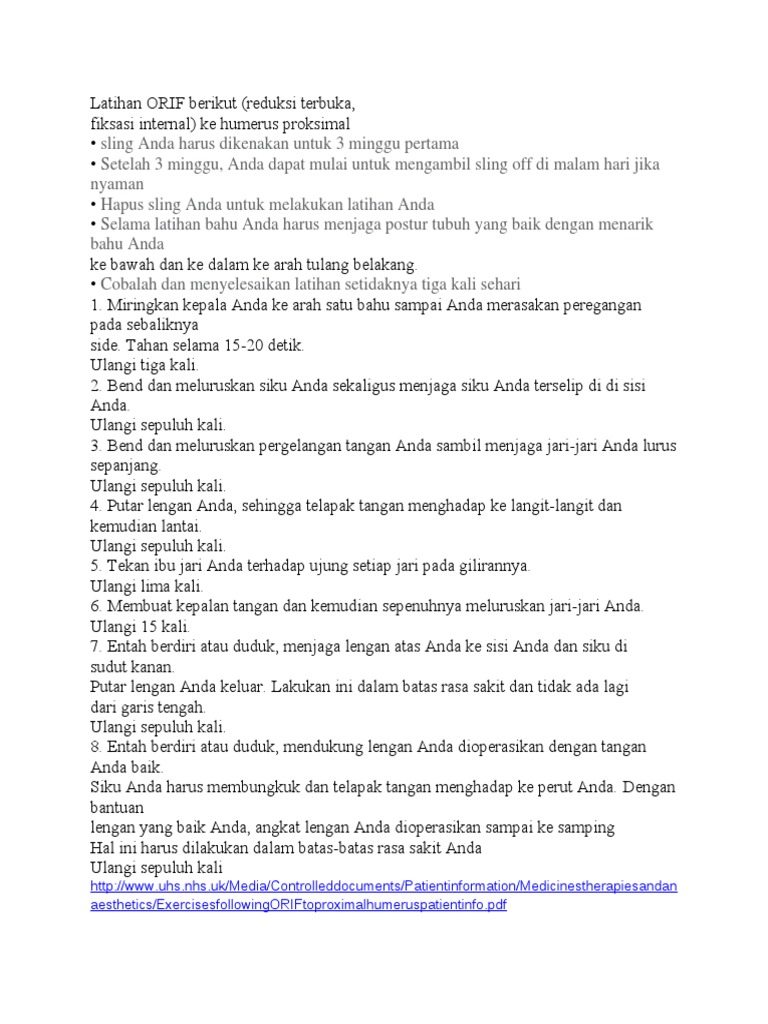 Latihan ORIF berikut (reduksi terbuka,
fiksasi internal) ke humerus proksimal
• sling Anda harus dikenakan untuk 3 minggu pertama
• Setelah 3 minggu, Anda dapat mulai untuk mengambil sling off di malam hari jika nyaman
• Hapus sling Anda untuk melakukan latihan Anda
• Selama latihan bahu Anda harus menjaga postur tubuh yang baik dengan menarik bahu Anda
ke bawah dan ke dalam ke arah tulang belakang.
• Cobalah dan menyelesaikan latihan setidaknya tiga kali sehari
1. Miringkan kepala Anda ke arah satu bahu sampai Anda merasakan peregangan pada sebaliknya
side. Tahan selama 15-20 detik.
Ulangi tiga kali.
2. Bend dan meluruskan siku Anda sekaligus menjaga siku Anda terselip di di sisi Anda.
Ulangi sepuluh kali.
3. Bend dan meluruskan pergelangan tangan Anda sambil menjaga jari-jari Anda lurus sepanjang.
Ulangi sepuluh kali.
4. Putar lengan Anda, sehingga telapak tangan menghadap ke langit-langit dan kemudian lantai.
Ulangi sepuluh kali.
5. Tekan ibu jari Anda terhadap ujung setiap jari pada gilirannya.
Ulangi lima kali.
6. Membuat kepalan tangan dan kemudian sepenuhnya meluruskan jari-jari Anda.
Ulangi 15 kali.
7. Entah berdiri atau duduk, menjaga lengan atas Anda ke sisi Anda dan siku di sudut kanan.
Putar lengan Anda keluar. Lakukan ini dalam batas rasa sakit dan tidak ada lagi dari garis tengah.
Ulangi sepuluh kali.
8. Entah berdiri atau duduk, mendukung lengan Anda dioperasikan dengan tangan Anda baik.
Siku Anda harus membungkuk dan telapak tangan menghadap ke perut Anda. Dengan bantuan
lengan yang baik Anda, angkat lengan Anda dioperasikan sampai ke samping
Hal ini harus dilakukan dalam batas-batas rasa sakit Anda
Ulangi sepuluh kali
http://www.uhs.nhs.uk/Media/Controlleddocuments/Patientinformation/Medicinestherapiesandanaesthetics/ExercisesfollowingORIFtoproximalhumeruspatientinfo.pdf